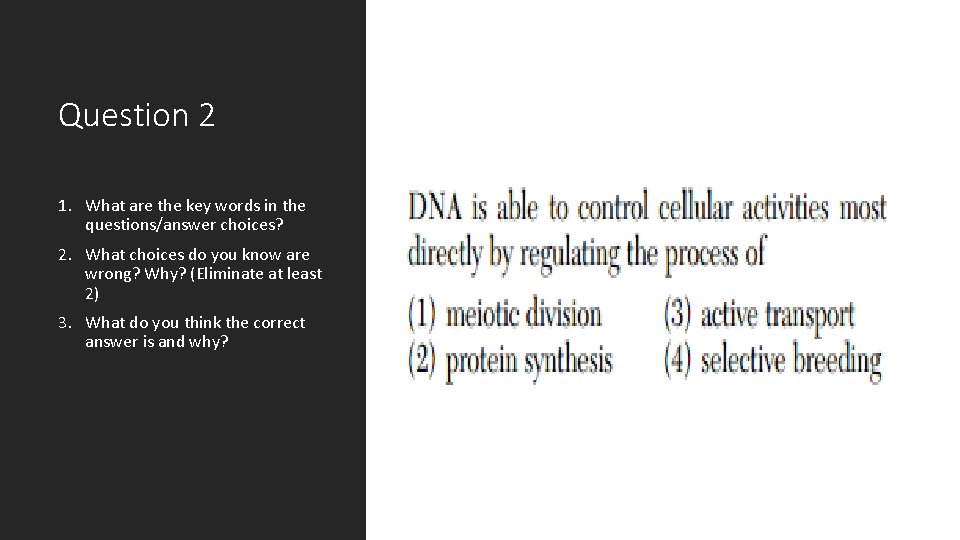 Question 2

1. What are the key words in the questions/answer choices?
2. What choices do you know are wrong? Why? (Eliminate at least 2)
3. What do you think the correct answer is and why?

DNA is able to control cellular activities most directly by regulating the process of

(1) meiotic division
(2) protein synthesis
(3) active transport
(4) selective breeding